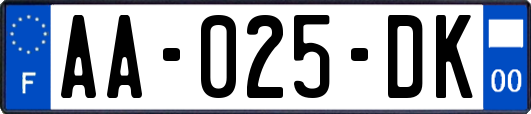 F
AA-025-DK
00